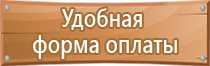 Удобная
форма оплаты